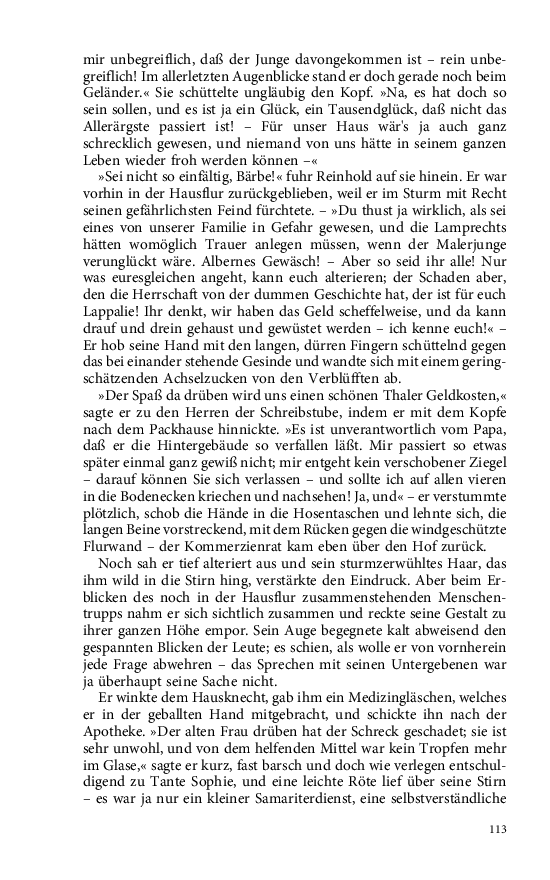 mir unbegreiflich, daß der Junge davongekommen ist – rein unbegreiflich! Im allerletzten Augenblicke stand er doch gerade noch beim Geländer.« Sie schüttelte ungläubig den Kopf. »Na, es hat doch so sein sollen, und es ist ja ein Glück, ein Tausendglück, daß nicht das Allerärgste passiert ist! – Für unser Haus wär's ja auch ganz schrecklich gewesen, und niemand von uns hätte in seinem ganzen Leben wieder froh werden können –«

»Sei nicht so einfältig, Bärbe!« fuhr Reinhold auf sie hinein. Er war vorhin in der Hausflur zurückgeblieben, weil er im Sturm mit Recht seinen gefährlichsten Feind fürchtete. – »Du thust ja wirklich, als sei eines von unserer Familie in Gefahr gewesen, und die Lamprechts hätten womöglich Trauer anlegen müssen, wenn der Malerjunge verunglückt wäre. Albernes Gewäsch! – Aber so seid ihr alle! Nur was euresgleichen angeht, kann euch alterieren; der Schaden aber, den die Herrschaft von der dummen Geschichte hat, der ist für euch Lappalie! Ihr denkt, wir haben das Geld scheffelweise, und da kann drauf und drein gehaust und gewüstet werden – ich kenne euch!« – Er hob seine Hand mit den langen, dürren Fingern schüttelnd gegen das bei einander stehende Gesinde und wandte sich mit einem geringschätzenden Achselzucken von den Verblüfften ab.

»Der Spaß da drüben wird uns einen schönen Thaler Geldkosten,« sagte er zu den Herren der Schreibstube, indem er mit dem Kopfe nach dem Packhause hinnickte. »Es ist unverantwortlich vom Papa, daß er die Hintergebäude so verfallen läßt. Mir passiert so etwas später einmal ganz gewiß nicht; mir entgeht kein verschobener Ziegel – darauf können Sie sich verlassen – und sollte ich auf allen vieren in die Bodenecken kriechen und nachsehen! Ja, und« – er verstummte plötzlich, schob die Hände in die Hosentaschen und lehnte sich, die langen Beine vorstreckend, mit dem Rücken gegen die windgeschützte Flurwand – der Kommerzienrat kam eben über den Hof zurück.

Noch sah er tief alteriert aus und sein sturmzerwühltes Haar, das ihm wild in die Stirn hing, verstärkte den Eindruck. Aber beim Erblicken des noch in der Hausflur zusammenstehenden Menschentrupps nahm er sich sichtlich zusammen und reckte seine Gestalt zu ihrer ganzen Höhe empor. Sein Auge begegnete kalt abweisend den gespannten Blicken der Leute; es schien, als wolle er von vornherein jede Frage abwehren – das Sprechen mit seinen Untergebenen war ja überhaupt seine Sache nicht.

Er winkte dem Hausknecht, gab ihm ein Medizingläschen, welches er in der geballten Hand mitgebracht, und schickte ihn nach der Apotheke. »Der alten Frau drüben hat der Schreck geschadet; sie ist sehr unwohl, und von dem helfenden Mittel war kein Tropfen mehr im Glase,« sagte er kurz, fast barsch und doch wie verlegen entschuldigend zu Tante Sophie, und eine leichte Röte lief über seine Stirn – es war ja nur ein kleiner Samariterdienst, eine selbstverständliche

113